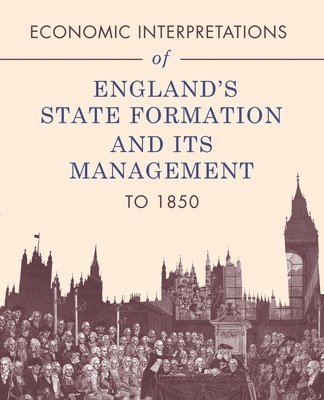 ECONOMIC INTERPRETATIONS

of

ENGLAND'S STATE FORMATION AND ITS MANAGEMENT

TO 1850